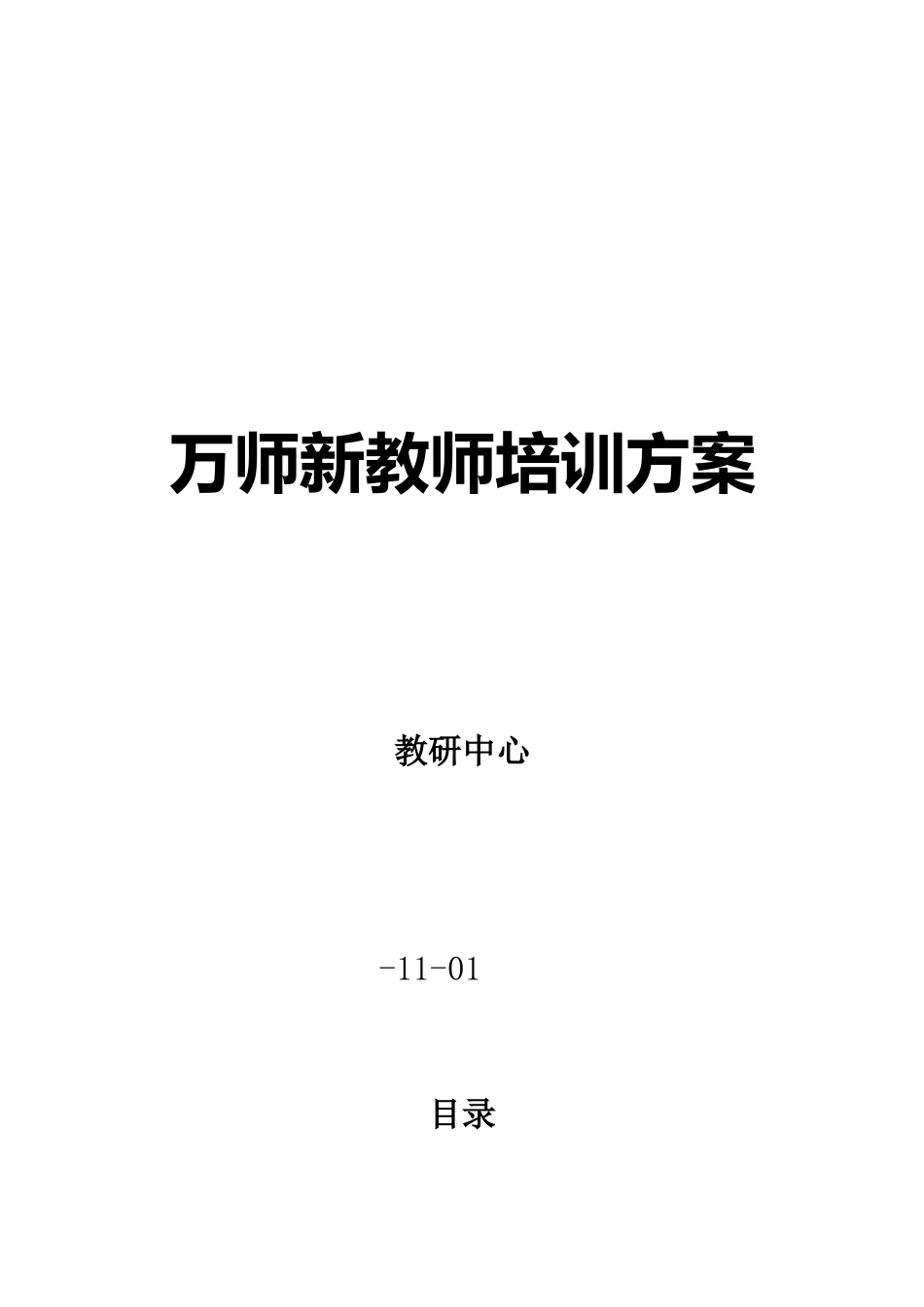 万师新教师培训方案

教研中心

-11-01

目录